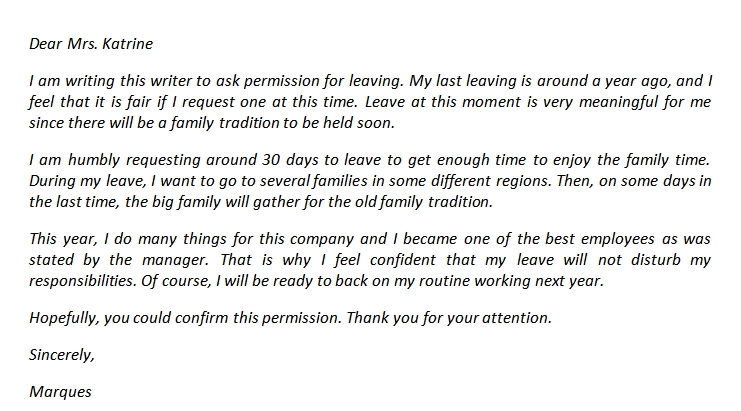 Dear Mrs. Katrine

I am writing this writer to ask permission for leaving. My last leaving is around a year ago, and I feel that it is fair if I request one at this time. Leave at this moment is very meaningful for me since there will be a family tradition to be held soon.

I am humbly requesting around 30 days to leave to get enough time to enjoy the family time. During my leave, I want to go to several families in some different regions. Then, on some days in the last time, the big family will gather for the old family tradition.

This year, I do many things for this company and I became one of the best employees as was stated by the manager. That is why I feel confident that my leave will not disturb my responsibilities. Of course, I will be ready to back on my routine working next year.

Hopefully, you could confirm this permission. Thank you for your attention.

Sincerely,

Marques